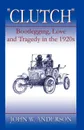 "CLUTCH"

Bootlegging, Love and Tragedy in the 1920s

JOHN W. ANDERSON